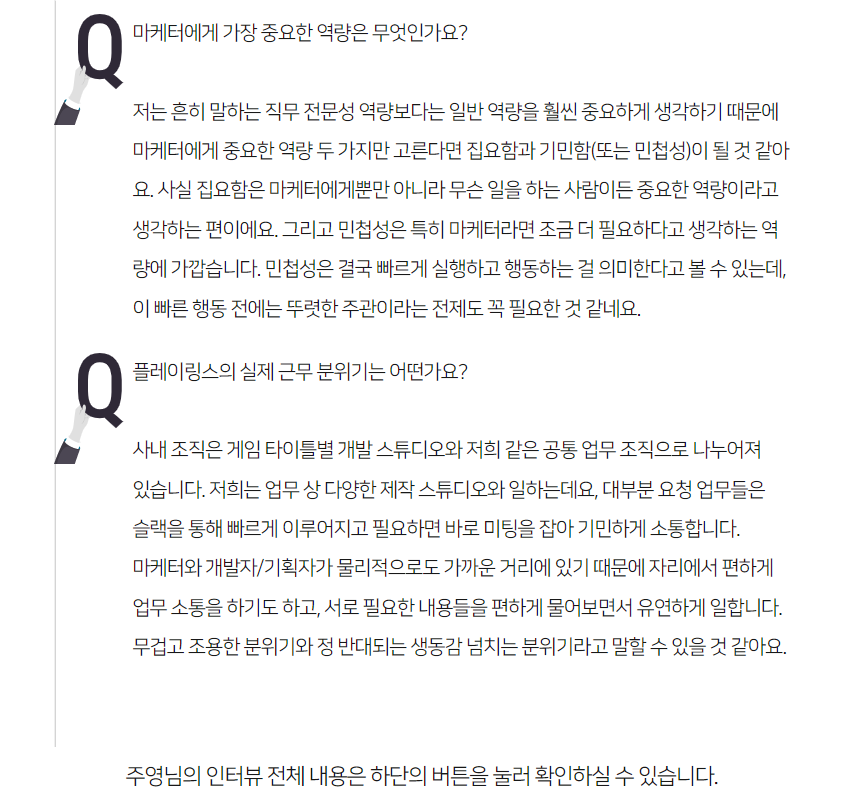 Q

마케터에게 가장 중요한 역량은 무엇인가요?

저는 흔히 말하는 직무 전문성 역량보다는 일반 역량을 훨씬 중요하게 생각하기 때문에 마케터에게 중요한 역량 두 가지만 고른다면 집요함과 기민함(또는 민첩성)이 될 것 같아요. 사실 집요함은 마케터에게뿐만 아니라 무슨 일을 하는 사람이든 중요한 역량이라고 생각하는 편이에요. 그리고 민첩성은 특히 마케터라면 조금 더 필요하다고 생각하는 역량에 가깝습니다. 민첩성은 결국 빠르게 실행하고 행동하는 걸 의미한다고 볼 수 있는데, 이 빠른 행동 전에는 뚜렷한 주관이라는 전제도 꼭 필요한 것 같네요.

Q

플레이링스의 실제 근무 분위기는 어떤가요?

사내 조직은 게임 타이틀별 개발 스튜디오와 저희 같은 공통 업무 조직으로 나누어져 있습니다. 저희는 업무 상 다양한 제작 스튜디오와 일하는데요, 대부분 요청 업무들은 슬랙을 통해 빠르게 이루어지고 필요하면 바로 미팅을 잡아 기민하게 소통합니다.
마케터와 개발자/기획자가 물리적으로도 가까운 거리에 있기 때문에 자리에서 편하게 업무 소통을 하기도 하고, 서로 필요한 내용들을 편하게 물어보면서 유연하게 일합니다.
무겁고 조용한 분위기와 정 반대되는 생동감 넘치는 분위기라고 말할 수 있을 것 같아요.

주영님의 인터뷰 전체 내용은 하단의 버튼을 눌러 확인하실 수 있습니다.